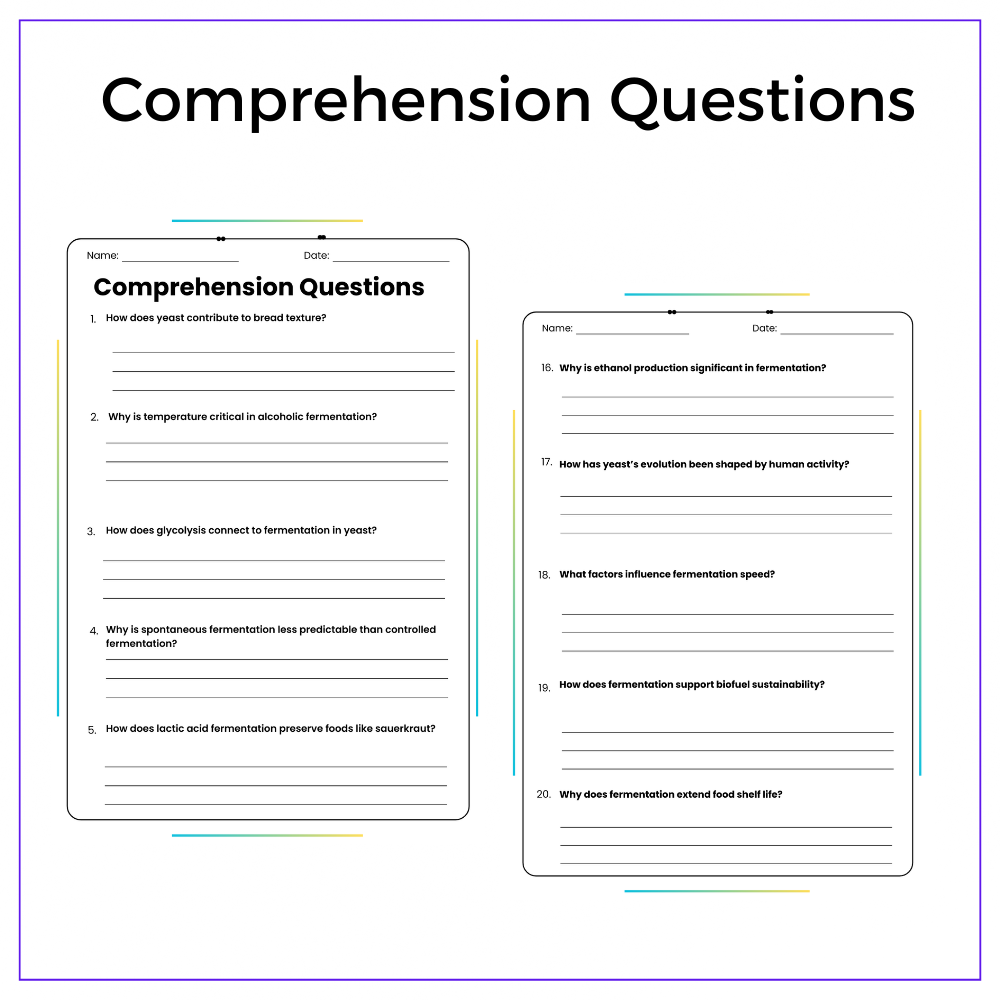 Comprehension Questions

Name: ____ Date: ____

Comprehension Questions

1. How does yeast contribute to bread texture?

____
____
____

2. Why is temperature critical in alcoholic fermentation?

____
____
____

3. How does glycolysis connect to fermentation in yeast?

____
____
____

4. Why is spontaneous fermentation less predictable than controlled fermentation?

____
____
____

5. How does lactic acid fermentation preserve foods like sauerkraut?

____
____
____

Name: ____ Date: ____

16. Why is ethanol production significant in fermentation?

____
____
____

17. How has yeast's evolution been shaped by human activity?

____
____
____

18. What factors influence fermentation speed?

____
____
____

19. How does fermentation support biofuel sustainability?

____
____
____

20. Why does fermentation extend food shelf life?

____
____
____